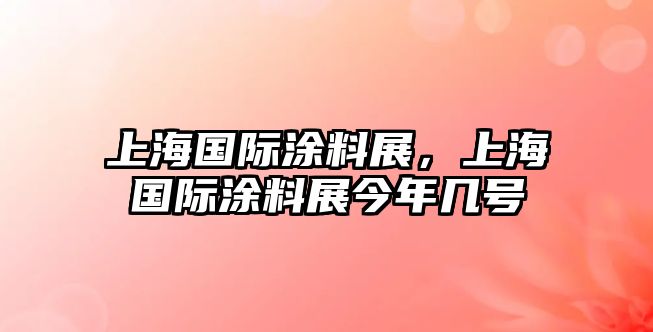 上海国际涂料展，上海国际涂料展今年几号